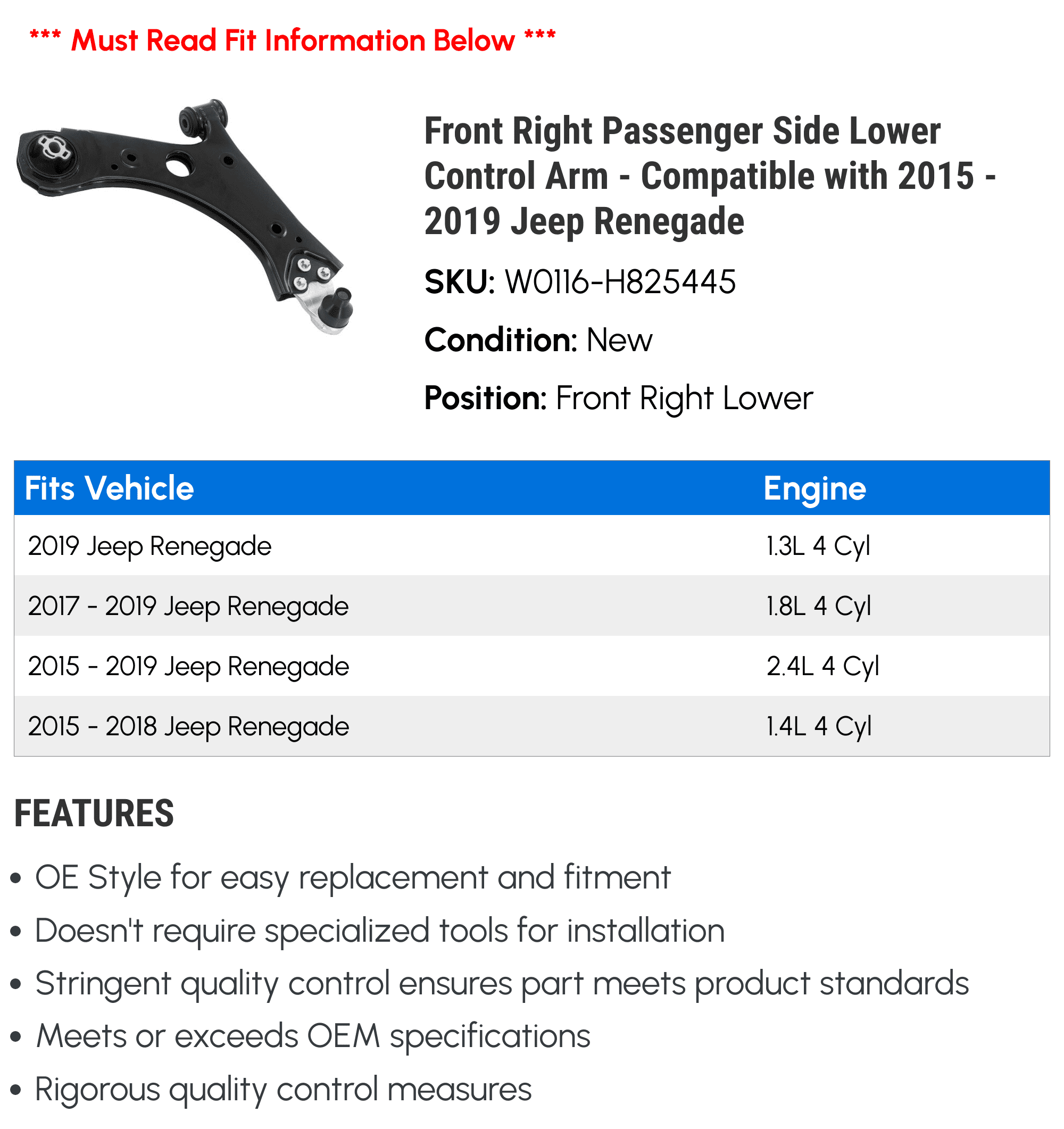 *** Must Read Fit Information Below ***

Front Right Passenger Side Lower Control Arm - Compatible with 2015 - 2019 Jeep Renegade

SKU: W0116-H825445

Condition: New

Position: Front Right Lower

| Fits Vehicle | Engine |
|---|---|
| 2019 Jeep Renegade | 1.3L 4 Cyl |
| 2017 - 2019 Jeep Renegade | 1.8L 4 Cyl |
| 2015 - 2019 Jeep Renegade | 2.4L 4 Cyl |
| 2015 - 2018 Jeep Renegade | 1.4L 4 Cyl |

FEATURES

• OE Style for easy replacement and fitment
• Doesn't require specialized tools for installation
• Stringent quality control ensures part meets product standards
• Meets or exceeds OEM specifications
• Rigorous quality control measures